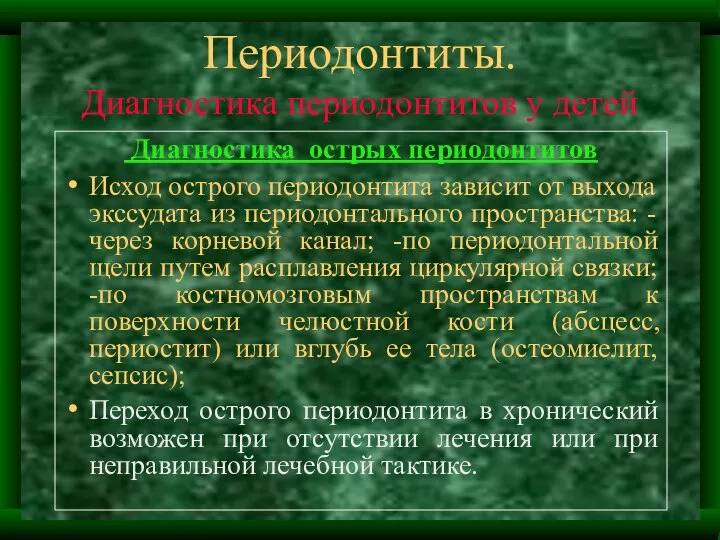 Периодонтиты.
Диагностика периодонтитов у детей

Диагностика острых периодонтитов

• Исход острого периодонтита зависит от выхода экссудата из периодонтального пространства: -через корневой канал; -по периодонтальной щели путем расплавления циркулярной связки; -по костномозговым пространствам к поверхности челюстной кости (абсцесс, периостит) или вглубь ее тела (остеомиелит, сепсис);

• Переход острого периодонтита в хронический возможен при отсутствии лечения или при неправильной лечебной тактике.